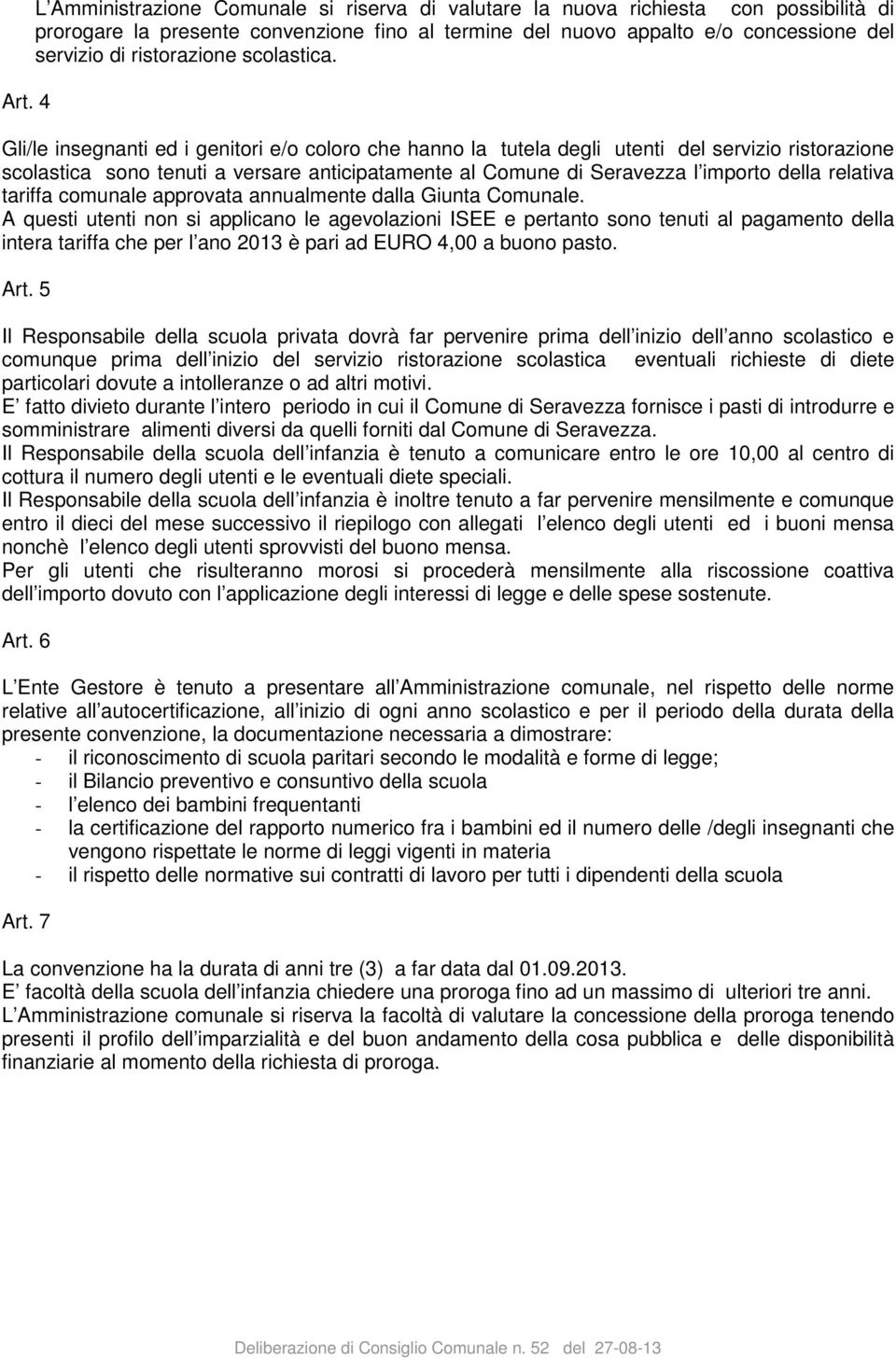 L Amministrazione Comunale si riserva di valutare la nuova richiesta con possibilità di prorogare la presente convenzione fino al termine del nuovo appalto e/o concessione del servizio di ristorazione scolastica.

Art. 4

Gli/le insegnanti ed i genitori e/o coloro che hanno la tutela degli utenti del servizio ristorazione scolastica sono tenuti a versare anticipatamente al Comune di Seravezza l importo della relativa tariffa comunale approvata annualmente dalla Giunta Comunale.
A questi utenti non si applicano le agevolazioni ISEE e pertanto sono tenuti al pagamento della intera tariffa che per l ano 2013 è pari ad EURO 4,00 a buono pasto.

Art. 5

Il Responsabile della scuola privata dovrà far pervenire prima dell inizio dell anno scolastico e comunque prima dell inizio del servizio ristorazione scolastica eventuali richieste di diete particolari dovute a intolleranze o ad altri motivi.
E fatto divieto durante l intero periodo in cui il Comune di Seravezza fornisce i pasti di introdurre e somministrare alimenti diversi da quelli forniti dal Comune di Seravezza.
Il Responsabile della scuola dell infanzia è tenuto a comunicare entro le ore 10,00 al centro di cottura il numero degli utenti e le eventuali diete speciali.
Il Responsabile della scuola dell infanzia è inoltre tenuto a far pervenire mensilmente e comunque entro il dieci del mese successivo il riepilogo con allegati l elenco degli utenti ed i buoni mensa nonchè l elenco degli utenti sprovvisti del buono mensa.
Per gli utenti che risulteranno morosi si procederà mensilmente alla riscossione coattiva dell importo dovuto con l applicazione degli interessi di legge e delle spese sostenute.

Art. 6

L Ente Gestore è tenuto a presentare all Amministrazione comunale, nel rispetto delle norme relative all autocertificazione, all inizio di ogni anno scolastico e per il periodo della durata della presente convenzione, la documentazione necessaria a dimostrare:
- il riconoscimento di scuola paritari secondo le modalità e forme di legge;
- il Bilancio preventivo e consuntivo della scuola
- l elenco dei bambini frequentanti
- la certificazione del rapporto numerico fra i bambini ed il numero delle /degli insegnanti che vengono rispettate le norme di leggi vigenti in materia
- il rispetto delle normative sui contratti di lavoro per tutti i dipendenti della scuola

Art. 7

La convenzione ha la durata di anni tre (3) a far data dal 01.09.2013.
E facoltà della scuola dell infanzia chiedere una proroga fino ad un massimo di ulteriori tre anni.
L Amministrazione comunale si riserva la facoltà di valutare la concessione della proroga tenendo presenti il profilo dell imparzialità e del buon andamento della cosa pubblica e delle disponibilità finanziarie al momento della richiesta di proroga.

Deliberazione di Consiglio Comunale n. 52 del 27-08-13